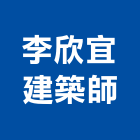 李欣宜
建築師